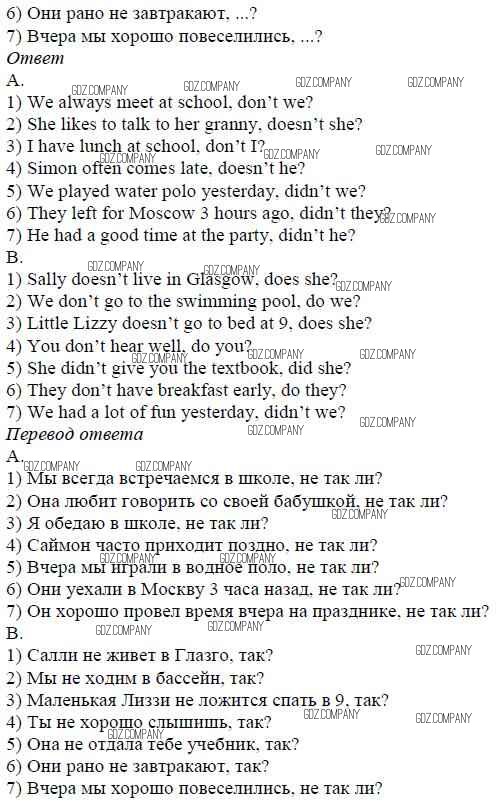 6) Они рано не завтракают, ...?
7) Вчера мы хорошо повеселились, ...?
Ответ
A.
1) We always meet at school, don't we?
2) She likes to talk to her granny, doesn't she?
3) I have lunch at school, don't I?
4) Simon often comes late, doesn't he?
5) We played water polo yesterday, didn't we?
6) They left for Moscow 3 hours ago, didn't they?
7) He had a good time at the party, didn't he?
B.
1) Sally doesn't live in Glasgow, does she?
2) We don't go to the swimming pool, do we?
3) Little Lizzy doesn't go to bed at 9, does she?
4) You don't hear well, do you?
5) She didn't give you the textbook, did she?
6) They don't have breakfast early, do they?
7) We had a lot of fun yesterday, didn't we?
Перевод ответа
A.
1) Мы всегда встречаемся в школе, не так ли?
2) Она любит говорить со своей бабушкой, не так ли?
3) Я обедаю в школе, не так ли?
4) Саймон часто приходит поздно, не так ли?
5) Вчера мы играли в водное поло, не так ли?
6) Они уехали в Москву 3 часа назад, не так ли?
7) Он хорошо провел время вчера на празднике, не так ли?
B.
1) Салли не живет в Глазго, так?
2) Мы не ходим в бассейн, так?
3) Маленькая Лиззи не ложится спать в 9, так?
4) Ты не хорошо слышишь, так?
5) Она не отдала тебе учебник, так?
6) Они рано не завтракают, так?
7) Вчера мы хорошо повеселились, не так ли?

GDZ.COMPANY